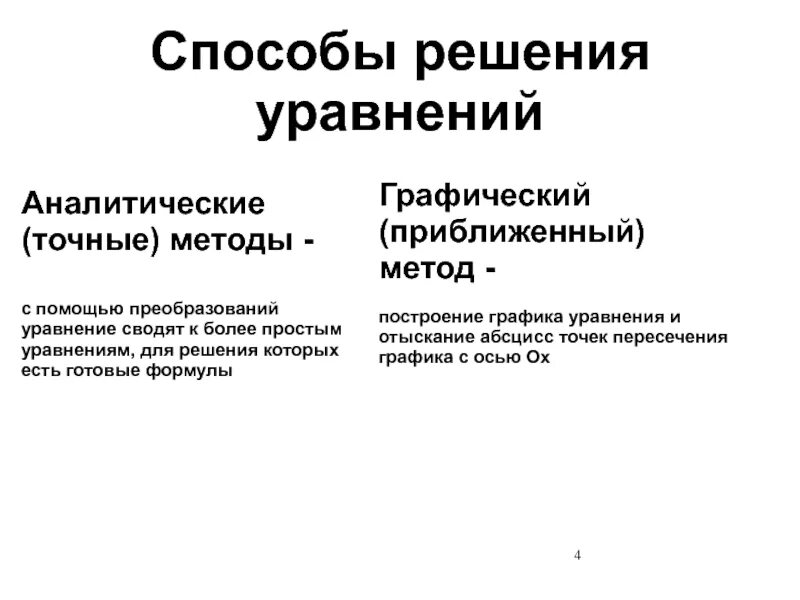 Способы решения уравнений

Аналитические (точные) методы -

с помощью преобразований уравнение сводят к более простым уравнениям, для решения которых есть готовые формулы

Графический (приближенный) метод -

построение графика уравнения и отыскание абсцисс точек пересечения графика с осью Ох

4